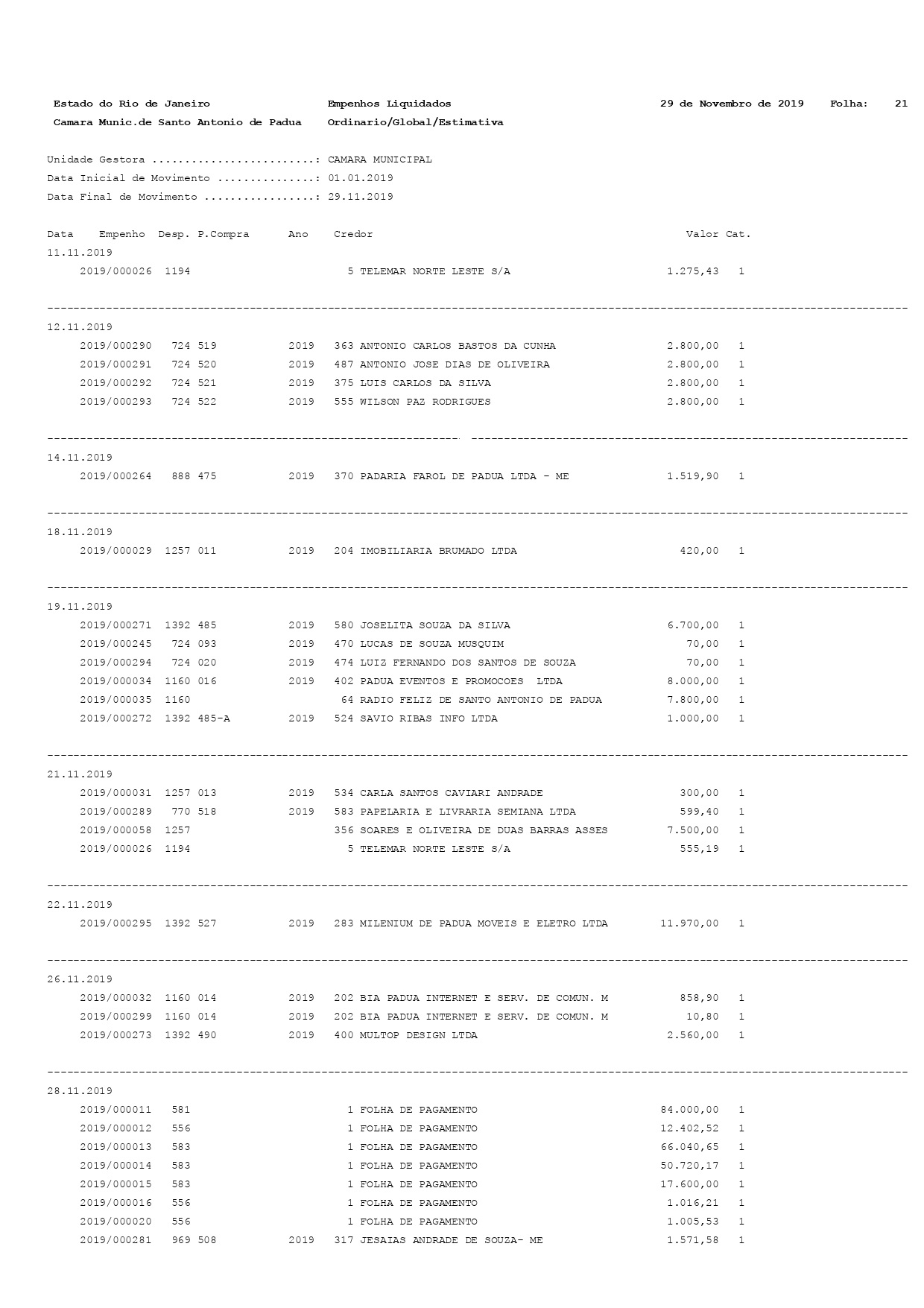 Estado do Rio de Janeiro Empenhos Liquidados 29 de Novembro de 2019 Folha: 21
Camara Munic.de Santo Antonio de Padua Ordinario/Global/Estimativa

Unidade Gestora ........................: CAMARA MUNICIPAL
Data Inicial de Movimento ..............: 01.01.2019
Data Final de Movimento ................: 29.11.2019

| Data | Empenho | Desp. | P.Compra | Ano | Credor | Valor | Cat. |
|---|---|---|---|---|---|---|---|
| 11.11.2019 | | | | | | | |
| | 2019/000026 | 1194 | | | 5 TELEMAR NORTE LESTE S/A | 1.275,43 | 1 |
| 12.11.2019 | | | | | | | |
| | 2019/000290 | 724 | 519 | 2019 | 363 ANTONIO CARLOS BASTOS DA CUNHA | 2.800,00 | 1 |
| | 2019/000291 | 724 | 520 | 2019 | 487 ANTONIO JOSE DIAS DE OLIVEIRA | 2.800,00 | 1 |
| | 2019/000292 | 724 | 521 | 2019 | 375 LUIS CARLOS DA SILVA | 2.800,00 | 1 |
| | 2019/000293 | 724 | 522 | 2019 | 555 WILSON PAZ RODRIGUES | 2.800,00 | 1 |
| 14.11.2019 | | | | | | | |
| | 2019/000264 | 888 | 475 | 2019 | 370 PADARIA FAROL DE PADUA LTDA - ME | 1.519,90 | 1 |
| 18.11.2019 | | | | | | | |
| | 2019/000029 | 1257 | 011 | 2019 | 204 IMOBILIARIA BRUMADO LTDA | 420,00 | 1 |
| 19.11.2019 | | | | | | | |
| | 2019/000271 | 1392 | 485 | 2019 | 580 JOSELITA SOUZA DA SILVA | 6.700,00 | 1 |
| | 2019/000245 | 724 | 093 | 2019 | 470 LUCAS DE SOUZA MUSQUIM | 70,00 | 1 |
| | 2019/000294 | 724 | 020 | 2019 | 474 LUIZ FERNANDO DOS SANTOS DE SOUZA | 70,00 | 1 |
| | 2019/000034 | 1160 | 016 | 2019 | 402 PADUA EVENTOS E PROMOCOES LTDA | 8.000,00 | 1 |
| | 2019/000035 | 1160 | | | 64 RADIO FELIZ DE SANTO ANTONIO DE PADUA | 7.800,00 | 1 |
| | 2019/000272 | 1392 | 485-A | 2019 | 524 SAVIO RIBAS INFO LTDA | 1.000,00 | 1 |
| 21.11.2019 | | | | | | | |
| | 2019/000031 | 1257 | 013 | 2019 | 534 CARLA SANTOS CAVIARI ANDRADE | 300,00 | 1 |
| | 2019/000289 | 770 | 518 | 2019 | 583 PAPELARIA E LIVRARIA SEMIANA LTDA | 599,40 | 1 |
| | 2019/000058 | 1257 | | | 356 SOARES E OLIVEIRA DE DUAS BARRAS ASSES | 7.500,00 | 1 |
| | 2019/000026 | 1194 | | | 5 TELEMAR NORTE LESTE S/A | 555,19 | 1 |
| 22.11.2019 | | | | | | | |
| | 2019/000295 | 1392 | 527 | 2019 | 283 MILENIUM DE PADUA MOVEIS E ELETRO LTDA | 11.970,00 | 1 |
| 26.11.2019 | | | | | | | |
| | 2019/000032 | 1160 | 014 | 2019 | 202 BIA PADUA INTERNET E SERV. DE COMUN. M | 858,90 | 1 |
| | 2019/000299 | 1160 | 014 | 2019 | 202 BIA PADUA INTERNET E SERV. DE COMUN. M | 10,80 | 1 |
| | 2019/000273 | 1392 | 490 | 2019 | 400 MULTOP DESIGN LTDA | 2.560,00 | 1 |
| 28.11.2019 | | | | | | | |
| | 2019/000011 | 581 | | | 1 FOLHA DE PAGAMENTO | 84.000,00 | 1 |
| | 2019/000012 | 556 | | | 1 FOLHA DE PAGAMENTO | 12.402,52 | 1 |
| | 2019/000013 | 583 | | | 1 FOLHA DE PAGAMENTO | 66.040,65 | 1 |
| | 2019/000014 | 583 | | | 1 FOLHA DE PAGAMENTO | 50.720,17 | 1 |
| | 2019/000015 | 583 | | | 1 FOLHA DE PAGAMENTO | 17.600,00 | 1 |
| | 2019/000016 | 556 | | | 1 FOLHA DE PAGAMENTO | 1.016,21 | 1 |
| | 2019/000020 | 556 | | | 1 FOLHA DE PAGAMENTO | 1.005,53 | 1 |
| | 2019/000281 | 969 | 508 | 2019 | 317 JESAIAS ANDRADE DE SOUZA- ME | 1.571,58 | 1 |